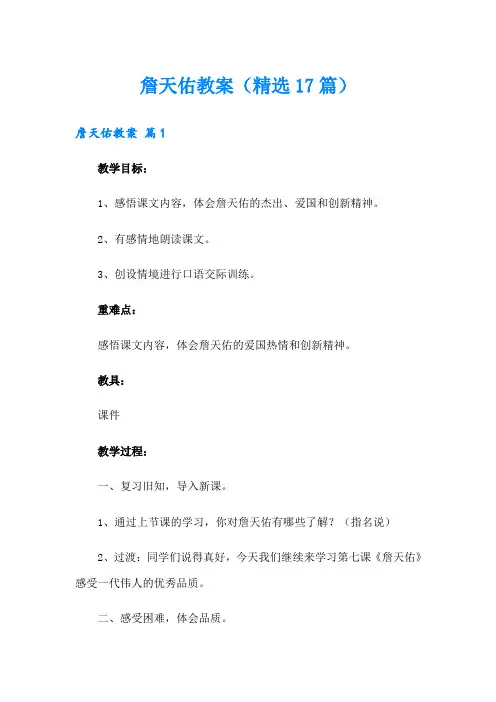 詹天佑教案（精选17篇）

詹天佑教案 篇1

教学目标：

1、感悟课文内容，体会詹天佑的杰出、爱国和创新精神。

2、有感情地朗读课文。

3、创设情境进行口语交际训练。

重难点：

感悟课文内容，体会詹天佑的爱国热情和创新精神。

教具：

课件

教学过程：

一、复习旧知，导入新课。

1、通过上节课的学习，你对詹天佑有哪些了解？（指名说）

2、过渡：同学们说得真好，今天我们继续来学习第七课《詹天佑》感受一代伟人的优秀品质。

二、感受困难，体会品质。